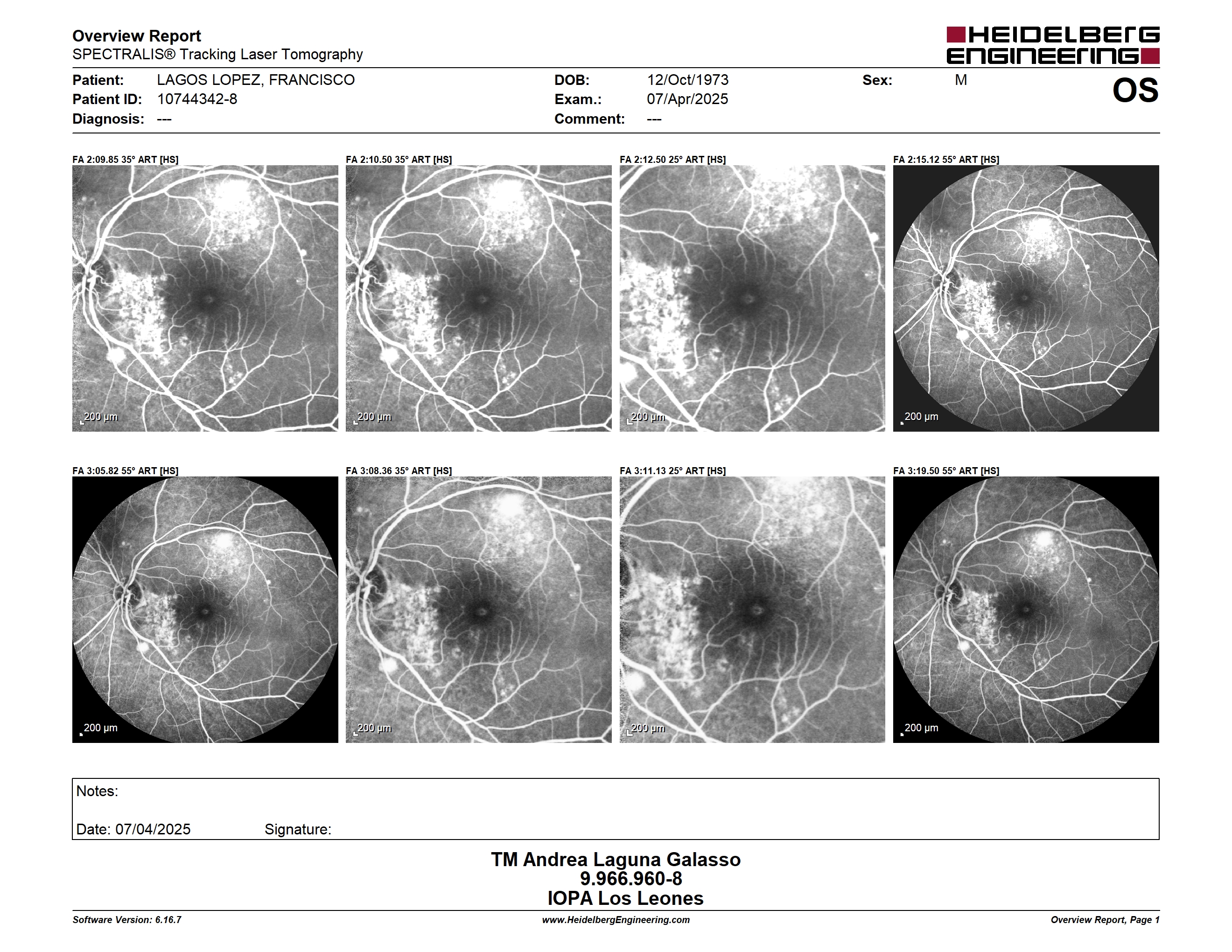 Overview Report
SPECTRALIS® Tracking Laser Tomography

HEIDELBERG ENGINEERING

Patient: LAGOS LOPEZ, FRANCISCO
Patient ID: 10744342-8
Diagnosis: ---

DOB: 12/Oct/1973
Exam.: 07/Apr/2025
Comment: ---

Sex: M

OS

FA 2:09.85 35° ART [HS]
200 µm

FA 2:10.50 35° ART [HS]
200 µm

FA 2:12.50 25° ART [HS]
200 µm

FA 2:15.12 55° ART [HS]
200 µm

FA 3:05.82 55° ART [HS]
200 µm

FA 3:08.36 35° ART [HS]
200 µm

FA 3:11.13 25° ART [HS]
200 µm

FA 3:19.50 55° ART [HS]
200 µm

Notes:

Date: 07/04/2025 Signature:

TM Andrea Laguna Galasso
9.966.960-8
IOPA Los Leones

Software Version: 6.16.7
www.HeidelbergEngineering.com
Overview Report, Page 1